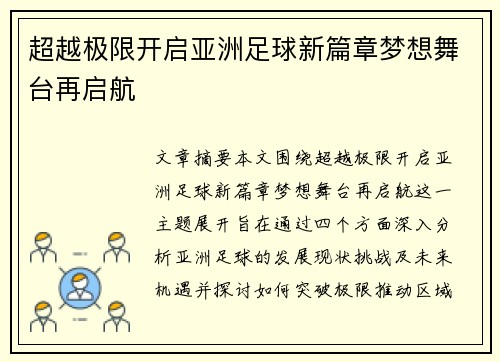 超越极限开启亚洲足球新篇章梦想舞台再启航

文章摘要本文围绕超越极限开启亚洲足球新篇章梦想舞台再启航这一主题展开旨在通过四个方面深入分析亚洲足球的发展现状挑战及未来机遇并探讨如何突破极限推动区域